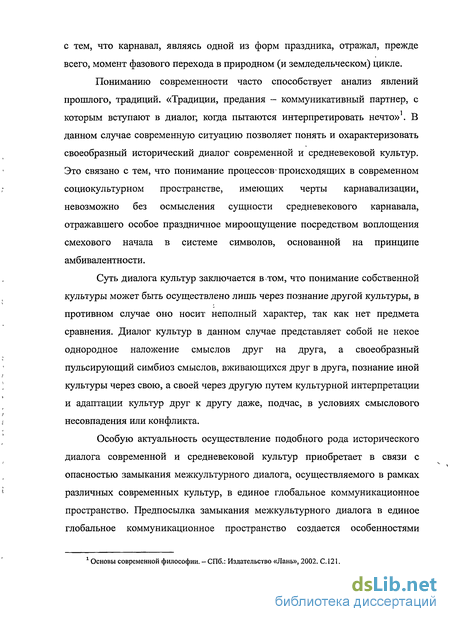 с тем, что карнавал, являясь одной из форм праздника, отражал, прежде всего, момент фазового перехода в природном (и земледельческом) цикле.

Пониманию современности часто способствует анализ явлений прошлого, традиций. «Традиции, предания – коммуникативный партнер, с которым вступают в диалог, когда пытаются интерпретировать нечто»$^1$. В данном случае современную ситуацию позволяет понять и охарактеризовать своеобразный исторический диалог современной и средневековой культур. Это связано с тем, что понимание процессов происходящих в современном социокультурном пространстве, имеющих черты карнавализации, невозможно без осмысления сущности средневекового карнавала, отражавшего особое праздничное мироощущение посредством воплощения смехового начала в системе символов, основанной на принципе амбивалентности.

Суть диалога культур заключается в том, что понимание собственной культуры может быть осуществлено лишь через познание другой культуры, в противном случае оно носит неполный характер, так как нет предмета сравнения. Диалог культур в данном случае представляет собой не некое однородное наложение смыслов друг на друга, а своеобразный пульсирующий симбиоз смыслов, вживающихся друг в друга, познание иной культуры через свою, а своей через другую путем культурной интерпретации и адаптации культур друг к другу даже, подчас, в условиях смыслового несовпадения или конфликта.

Особую актуальность осуществление подобного рода исторического диалога современной и средневековой культур приобретает в связи с опасностью замыкания межкультурного диалога, осуществляемого в рамках различных современных культур, в единое глобальное коммуникационное пространство. Предпосылка замыкания межкультурного диалога в единое глобальное коммуникационное пространство создается особенностями

$^1$ Основы современной философии. – СПб.: Издательство «Лань», 2002. С.121.

dsLib.net
библиотека диссертаций